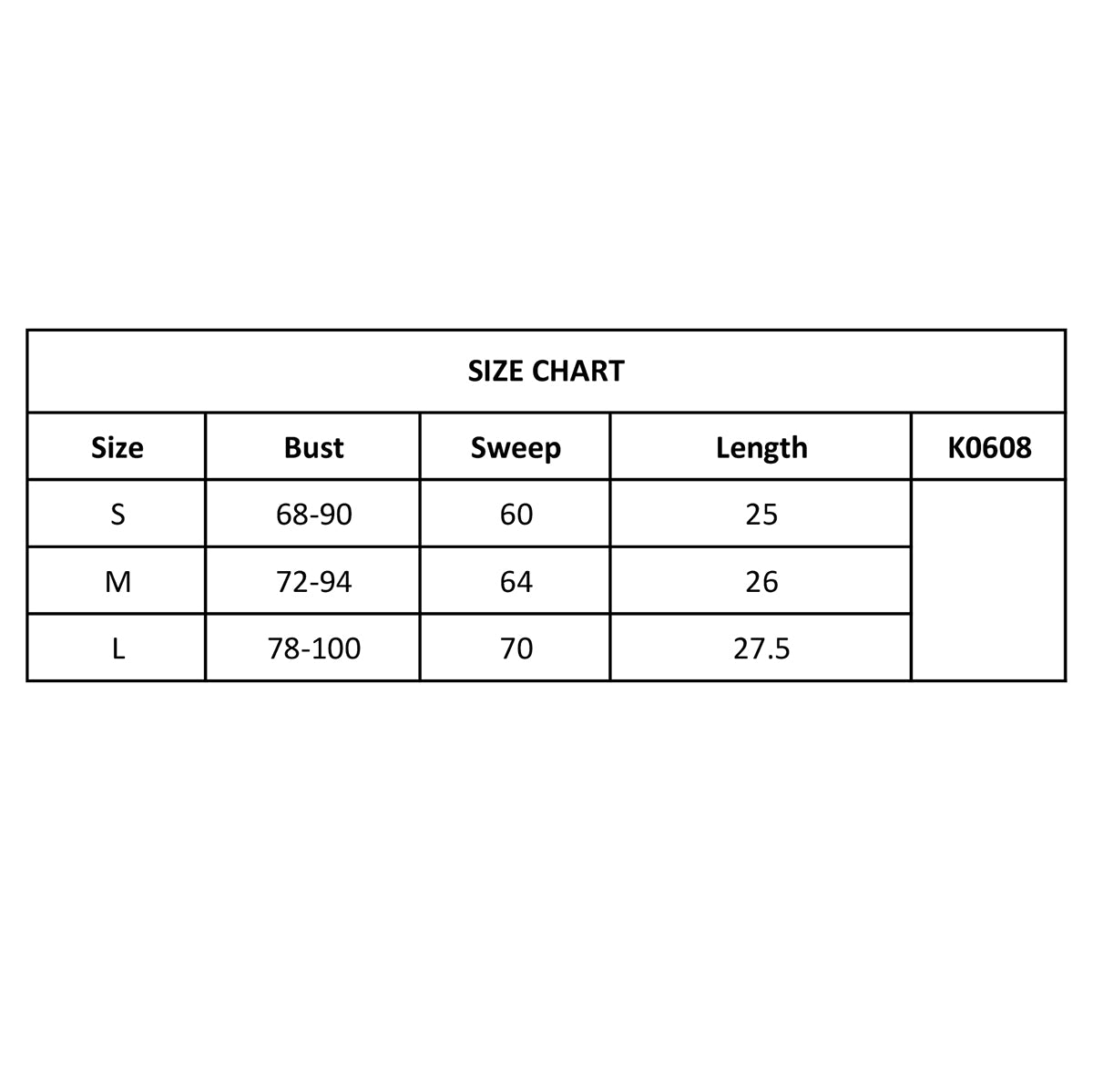 SIZE CHART

| Size | Bust | Sweep | Length | K0608 |
|---|---|---|---|---|
| S | 68-90 | 60 | 25 | |
| M | 72-94 | 64 | 26 | |
| L | 78-100 | 70 | 27.5 | |